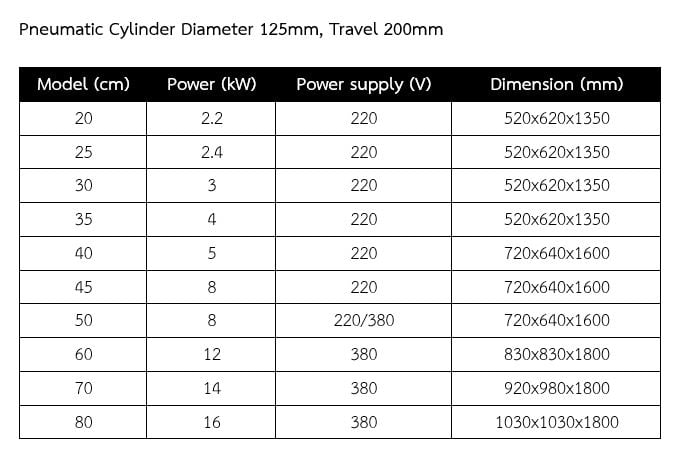 Pneumatic Cylinder Diameter 125mm, Travel 200mm

| Model (cm) | Power (kW) | Power supply (V) | Dimension (mm) |
|---|---|---|---|
| 20 | 2.2 | 220 | 520x620x1350 |
| 25 | 2.4 | 220 | 520x620x1350 |
| 30 | 3 | 220 | 520x620x1350 |
| 35 | 4 | 220 | 520x620x1350 |
| 40 | 5 | 220 | 720x640x1600 |
| 45 | 8 | 220 | 720x640x1600 |
| 50 | 8 | 220/380 | 720x640x1600 |
| 60 | 12 | 380 | 830x830x1800 |
| 70 | 14 | 380 | 920x980x1800 |
| 80 | 16 | 380 | 1030x1030x1800 |